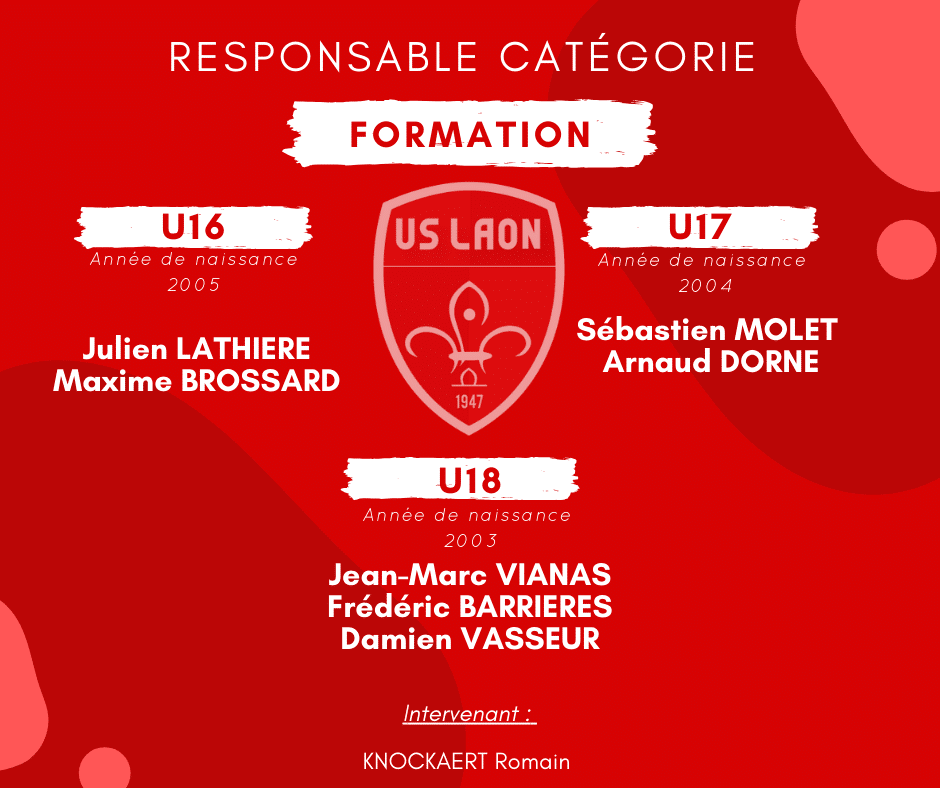 RESPONSABLE CATÉGORIE

FORMATION

U16
Année de naissance
2005

Julien LATHIERE
Maxime BROSSARD

US LAON
1947

U17
Année de naissance
2004

Sébastien MOLET
Arnaud DORNE

U18
Année de naissance
2003

Jean-Marc VIANAS
Frédéric BARRIERES
Damien VASSEUR

Intervenant :

KNOCKAERT Romain